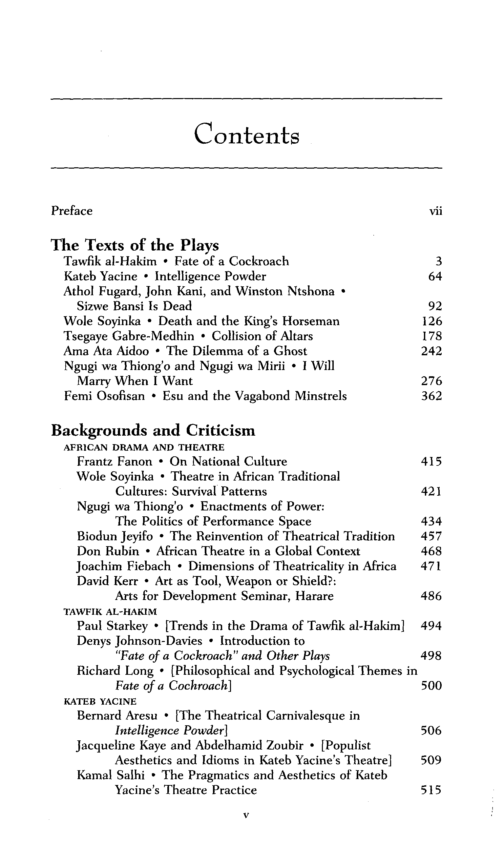 Contents

Preface vii

The Texts of the Plays

Tawfik al-Hakim • Fate of a Cockroach 3
Kateb Yacine • Intelligence Powder 64
Athol Fugard, John Kani, and Winston Ntshona • Sizwe Bansi Is Dead 92
Wole Soyinka • Death and the King's Horseman 126
Tsegaye Gabre-Medhin • Collision of Altars 178
Ama Ata Aidoo • The Dilemma of a Ghost 242
Ngugi wa Thiong'o and Ngugi wa Mirii • I Will Marry When I Want 276
Femi Osofisan • Esu and the Vagabond Minstrels 362

Backgrounds and Criticism

AFRICAN DRAMA AND THEATRE
Frantz Fanon • On National Culture 415
Wole Soyinka • Theatre in African Traditional Cultures: Survival Patterns 421
Ngugi wa Thiong'o • Enactments of Power: The Politics of Performance Space 434
Biodun Jeyifo • The Reinvention of Theatrical Tradition 457
Don Rubin • African Theatre in a Global Context 468
Joachim Fiebach • Dimensions of Theatricality in Africa 471
David Kerr • Art as Tool, Weapon or Shield?: Arts for Development Seminar, Harare 486

TAWFIK AL-HAKIM
Paul Starkey • [Trends in the Drama of Tawfik al-Hakim] 494
Denys Johnson-Davies • Introduction to "Fate of a Cockroach" and Other Plays 498
Richard Long • [Philosophical and Psychological Themes in Fate of a Cochroach] 500

KATEB YACINE
Bernard Aresu • [The Theatrical Carnivalesque in Intelligence Powder] 506
Jacqueline Kaye and Abdelhamid Zoubir • [Populist Aesthetics and Idioms in Kateb Yacine's Theatre] 509
Kamal Salhi • The Pragmatics and Aesthetics of Kateb Yacine's Theatre Practice 515

v